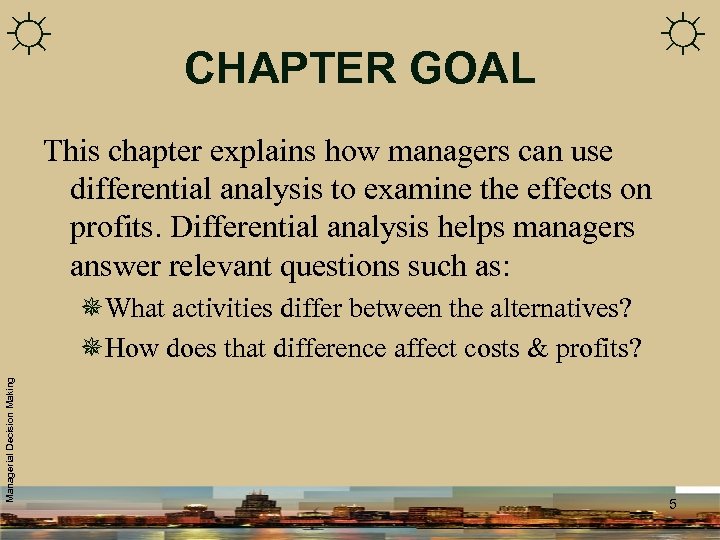 CHAPTER GOAL

This chapter explains how managers can use differential analysis to examine the effects on profits. Differential analysis helps managers answer relevant questions such as:

What activities differ between the alternatives?

How does that difference affect costs & profits?

Managerial Decision Making

5